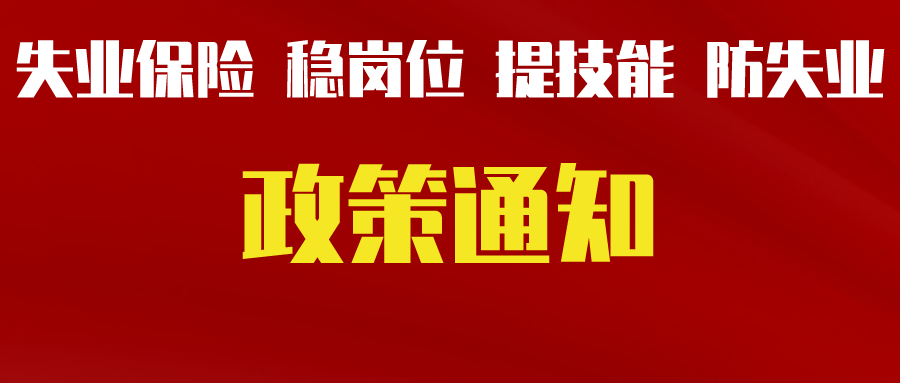 失业保险 稳岗位 提技能 防失业

政策通知